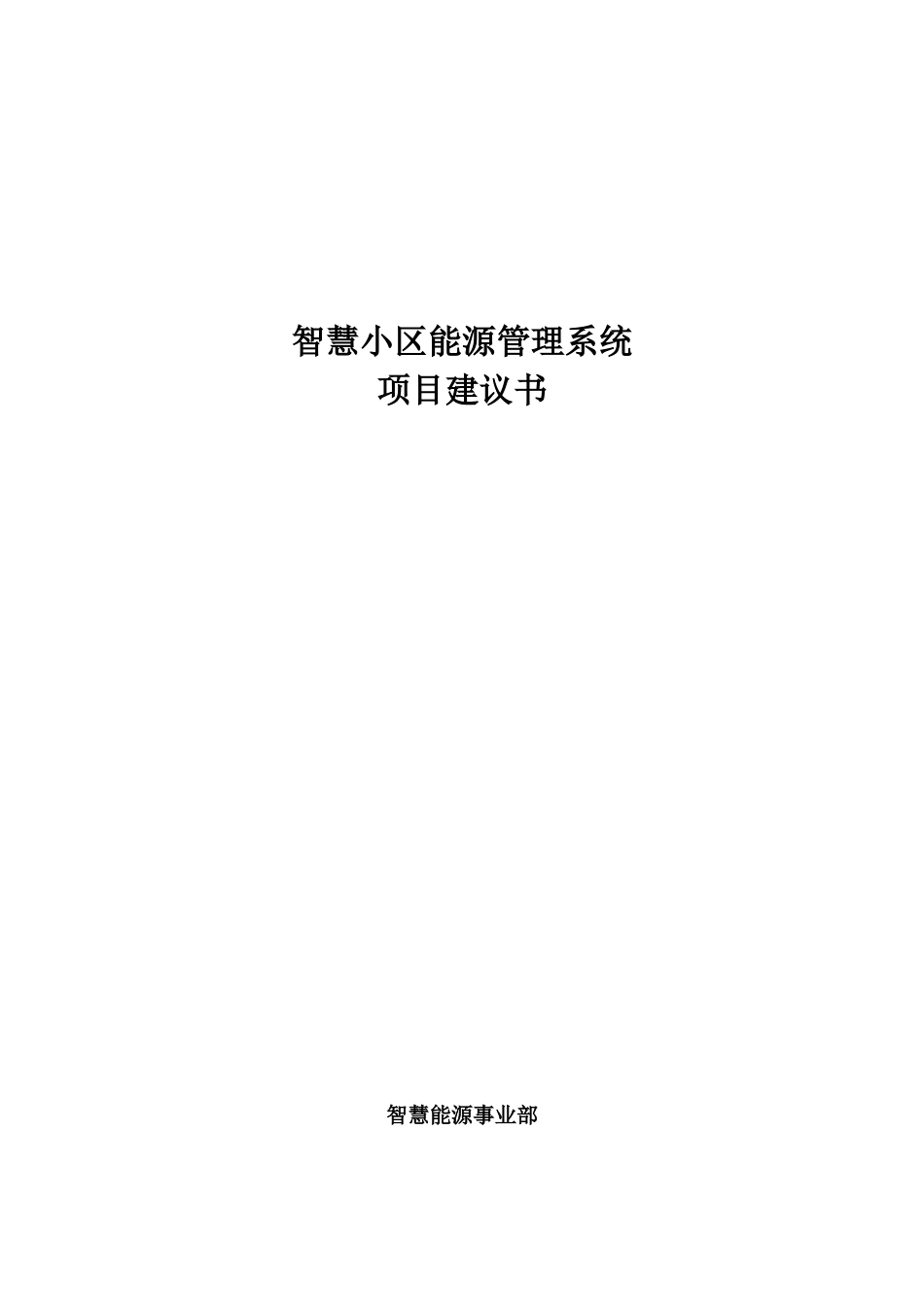 智慧小区能源管理系统
项目建议书

智慧能源事业部